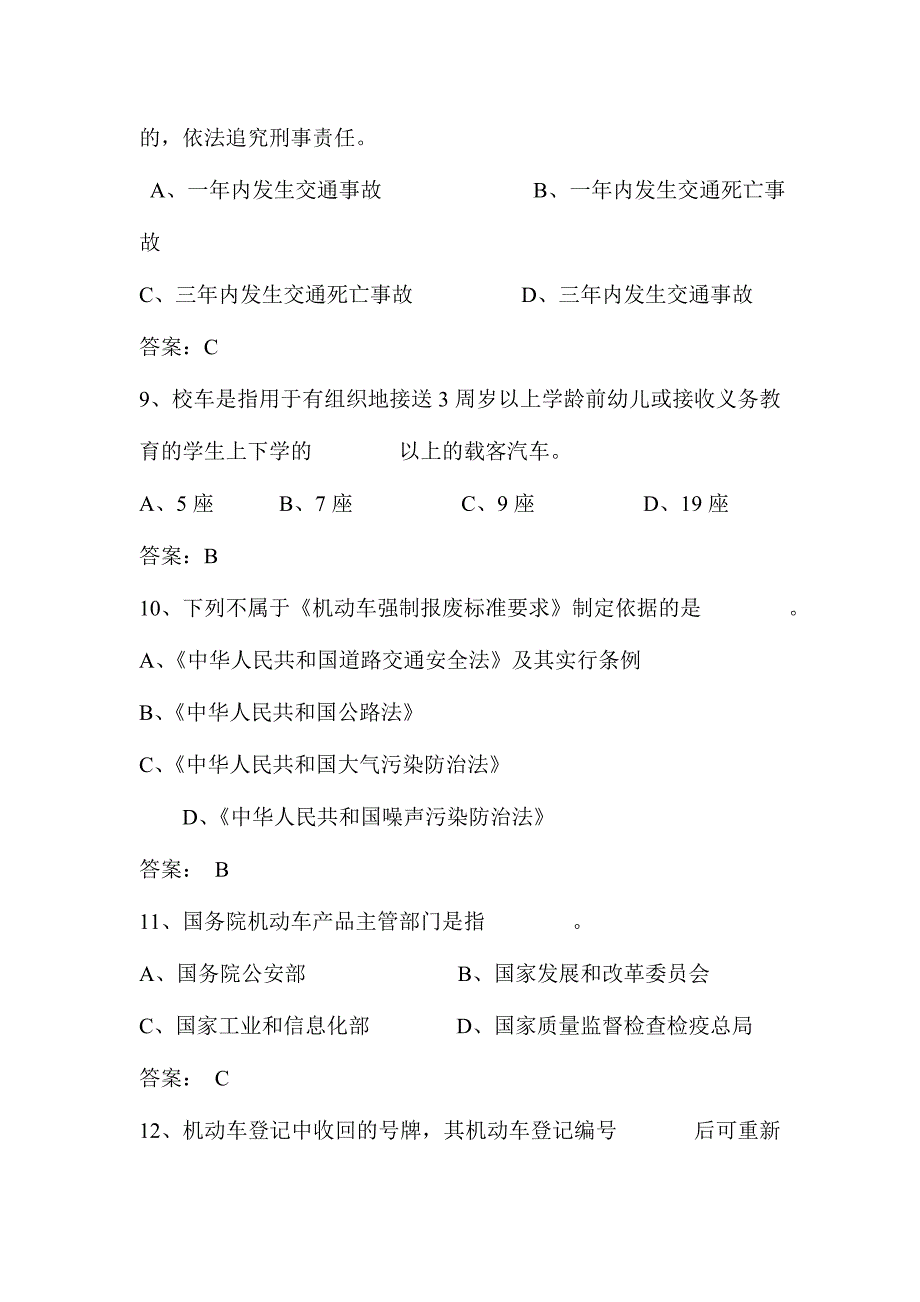 的，依法追究刑事责任。

A、一年内发生交通事故 B、一年内发生交通死亡事故

C、三年内发生交通死亡事故 D、三年内发生交通事故

答案：C

9、校车是指用于有组织地接送 3 周岁以上学龄前幼儿或接收义务教育的学生上下学的 以上的载客汽车。

A、5 座 B、7 座 C、9 座 D、19 座

答案：B

10、下列不属于《机动车强制报废标准要求》制定依据的是 。

A、《中华人民共和国道路交通安全法》及其实行条例

B、《中华人民共和国公路法》

C、《中华人民共和国大气污染防治法》

D、《中华人民共和国噪声污染防治法》

答案： B

11、国务院机动车产品主管部门是指 。

A、国务院公安部 B、国家发展和改革委员会

C、国家工业和信息化部 D、国家质量监督检查检疫总局

答案： C

12、机动车登记中收回的号牌，其机动车登记编号 后可重新